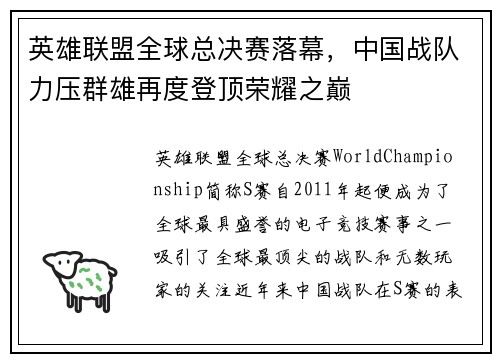 英雄联盟全球总决赛落幕，中国战队力压群雄再度登顶荣耀之巅

英雄联盟全球总决赛WorldChampionship简称S赛自2011年起便成为了全球最具盛誉的电子竞技赛事之一吸引了全球最顶尖的战队和无数玩家的关注近年来中国战队在S赛的表